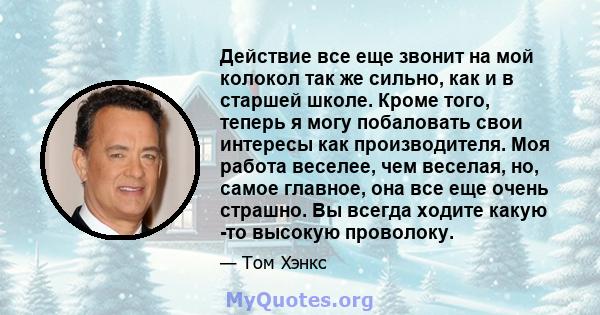 Действие все еще звонит на мой колокол так же сильно, как и в старшей школе. Кроме того, теперь я могу побаловать свои интересы как производителя. Моя работа веселее, чем веселая, но, самое главное, она все еще очень страшно. Вы всегда ходите какую -то высокую проволоку.

— Том Хэнкс

MyQuotes.org